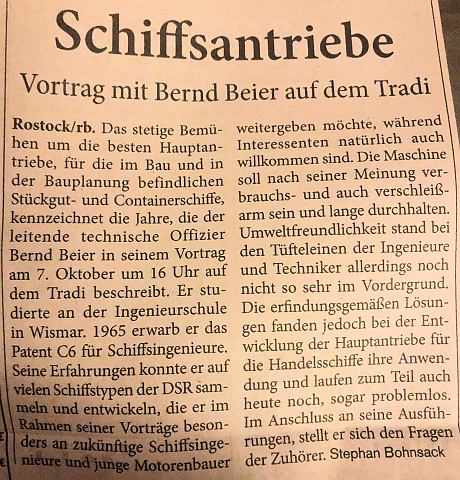 Schiffsantriebe

Vortrag mit Bernd Beier auf dem Tradi

Rostock/rb. Das stetige Bemühen um die besten Hauptantriebe, für die im Bau und in der Bauplanung befindlichen Stückgut- und Containerschiffe, kennzeichnet die Jahre, die der leitende technische Offizier Bernd Beier in seinem Vortrag am 7. Oktober um 16 Uhr auf dem Tradi beschreibt. Er studierte an der Ingenieurschule in Wismar. 1965 erwarb er das Patent C6 für Schiffsingenieure. Seine Erfahrungen konnte er auf vielen Schiffstypen der DSR sammeln und entwickeln, die er im Rahmen seiner Vorträge besonders an zukünftige Schiffsingenieure und junge Motorenbauer weitergeben möchte, während Interessenten natürlich auch willkommen sind. Die Maschine soll nach seiner Meinung verbrauchs- und auch verschleißarm sein und lange durchhalten. Umweltfreundlichkeit stand bei den Tüfteleinen der Ingenieure und Techniker allerdings noch nicht so sehr im Vordergrund. Die erfindungsgemäßen Lösungen fanden jedoch bei der Entwicklung der Hauptantriebe für die Handelsschiffe ihre Anwendung und laufen zum Teil auch heute noch, sogar problemlos. Im Anschluss an seine Ausführungen, stellt er sich den Fragen der Zuhörer. Stephan Bohnsack